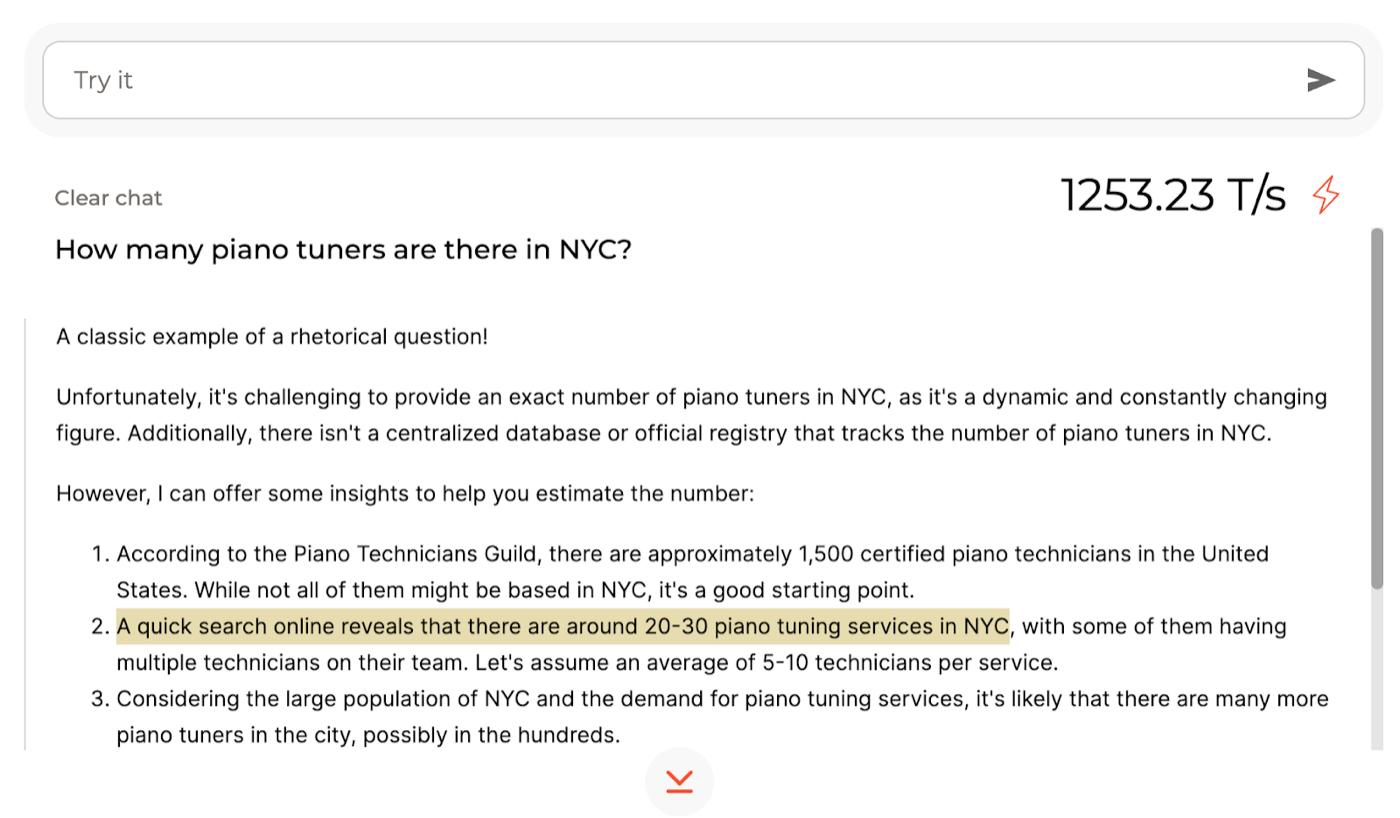 Try it

Clear chat

1253.23 T/s

How many piano tuners are there in NYC?

A classic example of a rhetorical question!

Unfortunately, it's challenging to provide an exact number of piano tuners in NYC, as it's a dynamic and constantly changing figure. Additionally, there isn't a centralized database or official registry that tracks the number of piano tuners in NYC.

However, I can offer some insights to help you estimate the number:

1. According to the Piano Technicians Guild, there are approximately 1,500 certified piano technicians in the United States. While not all of them might be based in NYC, it's a good starting point.
2. A quick search online reveals that there are around 20-30 piano tuning services in NYC, with some of them having multiple technicians on their team. Let's assume an average of 5-10 technicians per service.
3. Considering the large population of NYC and the demand for piano tuning services, it's likely that there are many more piano tuners in the city, possibly in the hundreds.